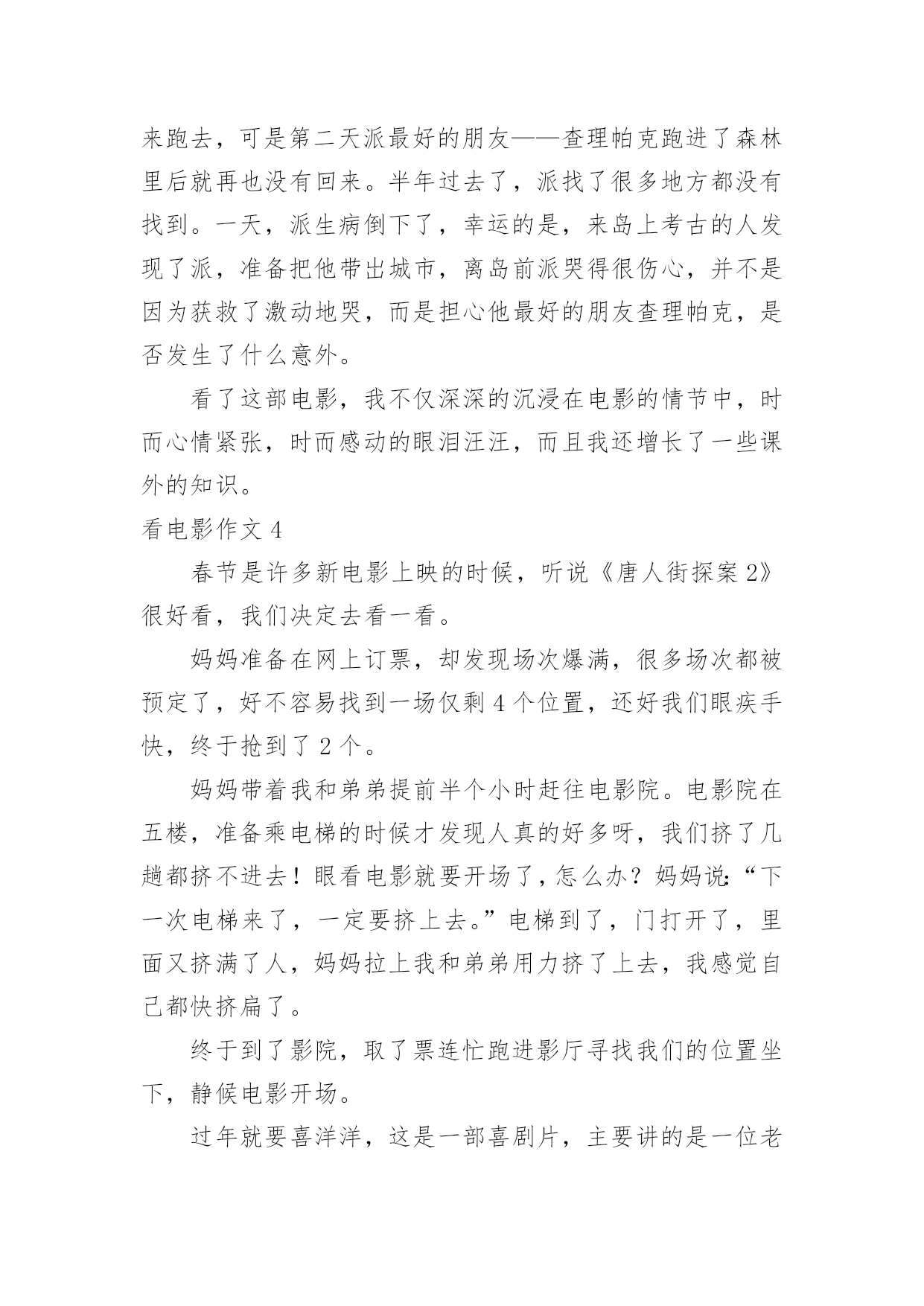 来跑去，可是第二天派最好的朋友——查理帕克跑进了森林里后就再也没有回来。半年过去了，派找了很多地方都没有找到。一天，派生病倒下了，幸运的是，来岛上考古的人发现了派，准备把他带出城市，离岛前派哭得很伤心，并不是因为获救了激动地哭，而是担心他最好的朋友查理帕克，是否发生了什么意外。

看了这部电影，我不仅深深的沉浸在电影的情节中，时而心情紧张，时而感动的眼泪汪汪，而且我还增长了一些课外的知识。

看电影作文 4

春节是许多新电影上映的时候，听说《唐人街探案 2》很好看，我们决定去看一看。

妈妈准备在网上订票，却发现场次爆满，很多场次都被预定了，好不容易找到一场仅剩 4 个位置，还好我们眼疾手快，终于抢到了 2 个。

妈妈带着我和弟弟提前半个小时赶往电影院。电影院在五楼，准备乘电梯的时候才发现人真的好多呀，我们挤了几趟都挤不进去！眼看电影就要开场了，怎么办？妈妈说：“下一次电梯来了，一定要挤上去。”电梯到了，门打开了，里面又挤满了人，妈妈拉上我和弟弟用力挤了上去，我感觉自己都快挤扁了。

终于到了影院，取了票连忙跑进影厅寻找我们的位置坐下，静候电影开场。

过年就要喜洋洋，这是一部喜剧片，主要讲的是一位老